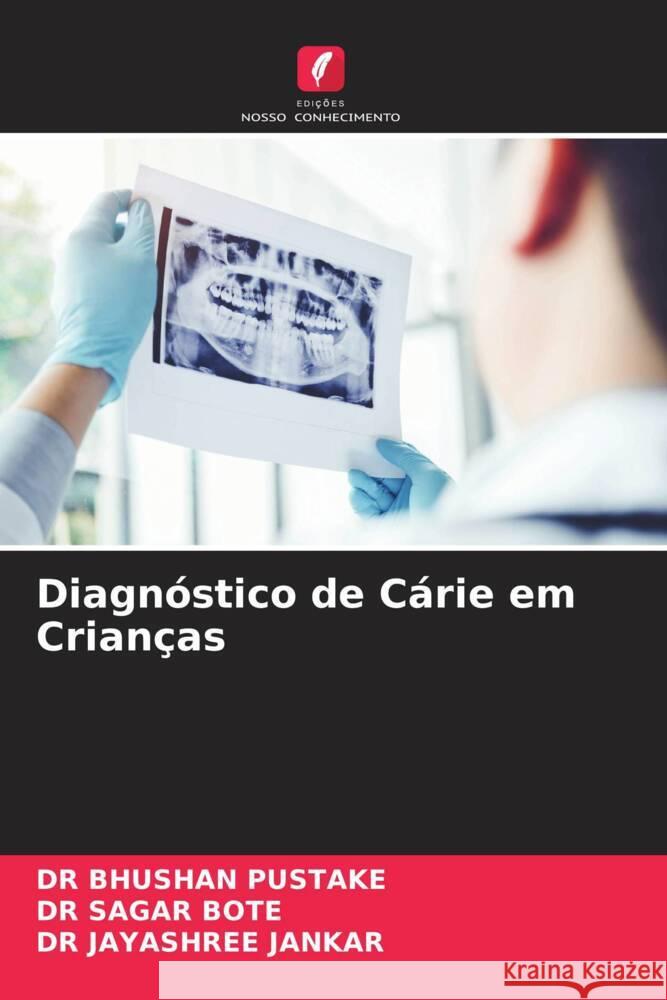 EDIÇÕES
NOSSO CONHECIMENTO

Diagnóstico de Cárie em Crianças

DR BHUSHAN PUSTAKE
DR SAGAR BOTE
DR JAYASHREE JANKAR